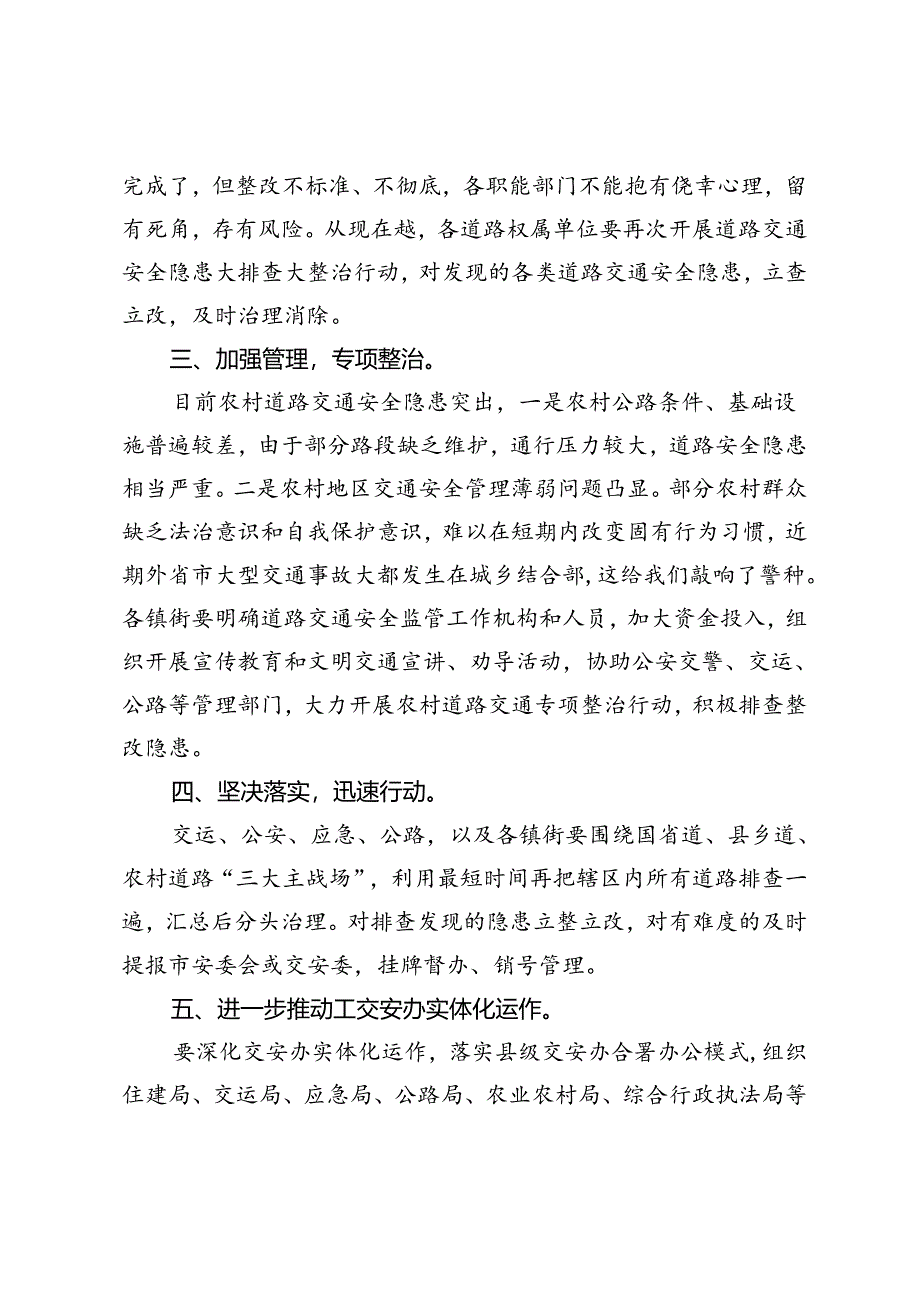 完成了，但整改不标准、不彻底，各职能部门不能抱有侥幸心理，留有死角，存有风险。从现在越，各道路权属单位要再次开展道路交通安全隐患大排查大整治行动，对发现的各类道路交通安全隐患，立查立改，及时治理消除。

三、加强管理，专项整治。

目前农村道路交通安全隐患突出，一是农村公路条件、基础设施普遍较差，由于部分路段缺乏维护，通行压力较大，道路安全隐患相当严重。二是农村地区交通安全管理薄弱问题凸显。部分农村群众缺乏法治意识和自我保护意识，难以在短期内改变固有行为习惯，近期外省市大型交通事故大都发生在城乡结合部，这给我们敲响了警种。各镇街要明确道路交通安全监管工作机构和人员，加大资金投入，组织开展宣传教育和文明交通宣讲、劝导活动，协助公安交警、交运、公路等管理部门，大力开展农村道路交通专项整治行动，积极排查整改隐患。

四、坚决落实，迅速行动。

交运、公安、应急、公路，以及各镇街要围绕国省道、县乡道、农村道路“三大主战场”，利用最短时间再把辖区内所有道路排查一遍，汇总后分头治理。对排查发现的隐患立整立改，对有难度的及时提报市安委会或交安委，挂牌督办、销号管理。

五、进一步推动工交安办实体化运作。

要深化交安办实体化运作，落实县级交安办合署办公模式，组织住建局、交运局、应急局、公路局、农业农村局、综合行政执法局等